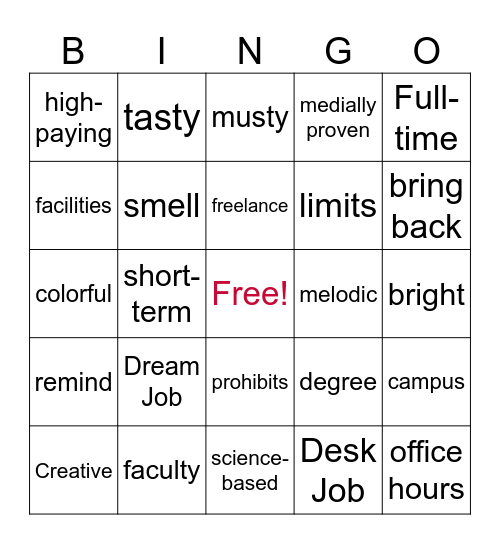 | B | I | N | G | O |
|---|---|---|---|---|
| high-paying | tasty | musty | medially proven | Full-time |
| facilities | smell | freelance | limits | bring back |
| colorful | short-term | Free! | melodic | bright |
| remind | Dream Job | prohibits | degree | campus |
| Creative | faculty | science-based | Desk Job | office hours |